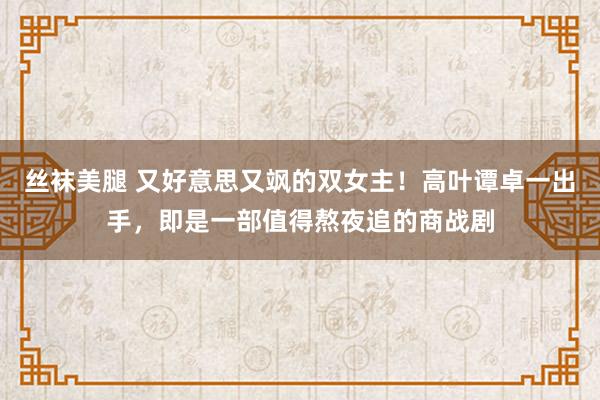 丝袜美腿 又好意思又飒的双女主！高叶谭卓一出手，即是一部值得熬夜追的商战剧